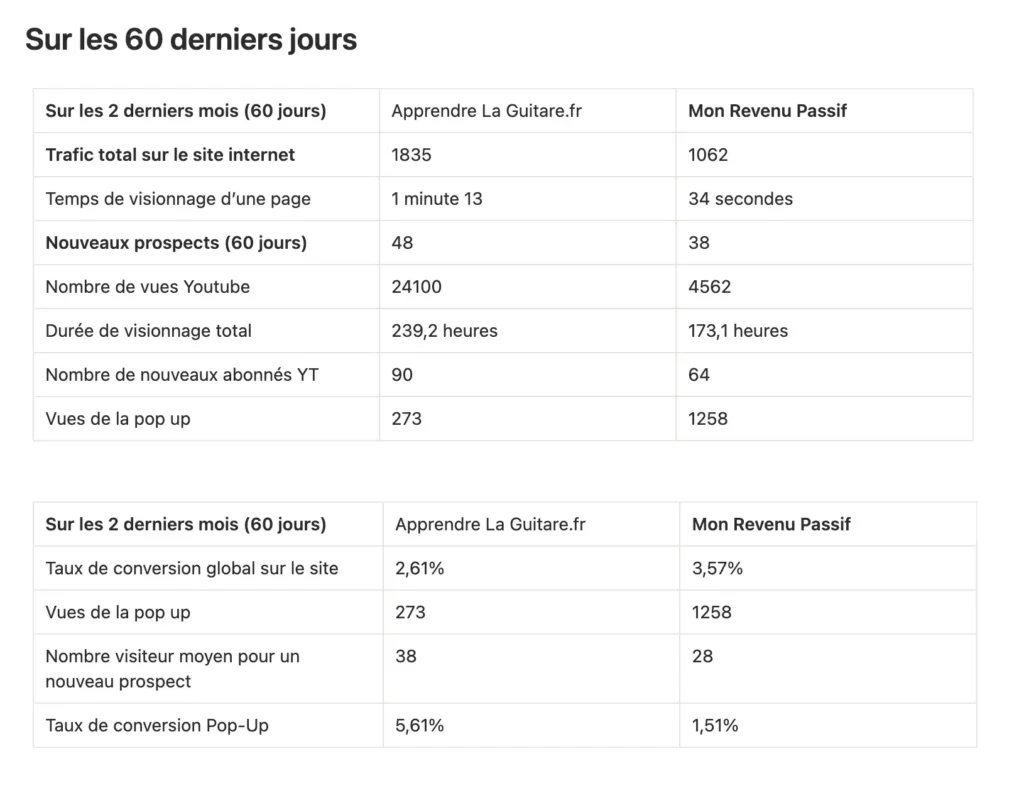 Sur les 60 derniers jours

| Sur les 2 derniers mois (60 jours) | Apprendre La Guitare.fr | Mon Revenu Passif |
|---|---|---|
| Trafic total sur le site internet | 1835 | 1062 |
| Temps de visionnage d'une page | 1 minute 13 | 34 secondes |
| Nouveaux prospects (60 jours) | 48 | 38 |
| Nombre de vues Youtube | 24100 | 4562 |
| Durée de visionnage total | 239,2 heures | 173,1 heures |
| Nombre de nouveaux abonnés YT | 90 | 64 |
| Vues de la pop up | 273 | 1258 |

| Sur les 2 derniers mois (60 jours) | Apprendre La Guitare.fr | Mon Revenu Passif |
|---|---|---|
| Taux de conversion global sur le site | 2,61% | 3,57% |
| Vues de la pop up | 273 | 1258 |
| Nombre visiteur moyen pour un nouveau prospect | 38 | 28 |
| Taux de conversion Pop-Up | 5,61% | 1,51% |